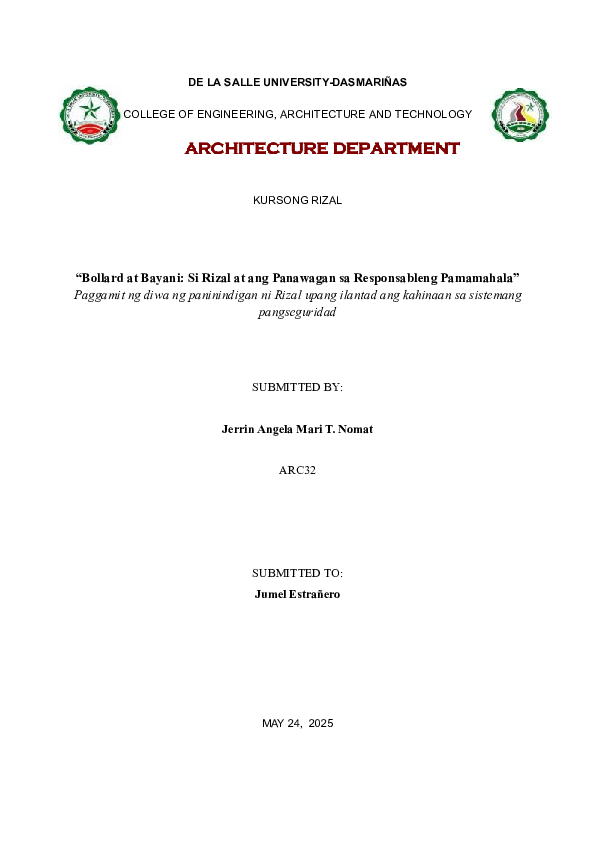 DE LA SALLE UNIVERSITY-DASMARIÑAS

COLLEGE OF ENGINEERING, ARCHITECTURE AND TECHNOLOGY

ARCHITECTURE DEPARTMENT

KURSONG RIZAL

“Bollard at Bayani: Si Rizal at ang Panawagan sa Responsableng Pamamahala”
Paggamit ng diwa ng paninindigan ni Rizal upang ilantad ang kahinaan sa sistemang pangseguridad

SUBMITTED BY:

Jerrin Angela Mari T. Nomat

ARC32

SUBMITTED TO:
Jumel Estrañero

MAY 24, 2025